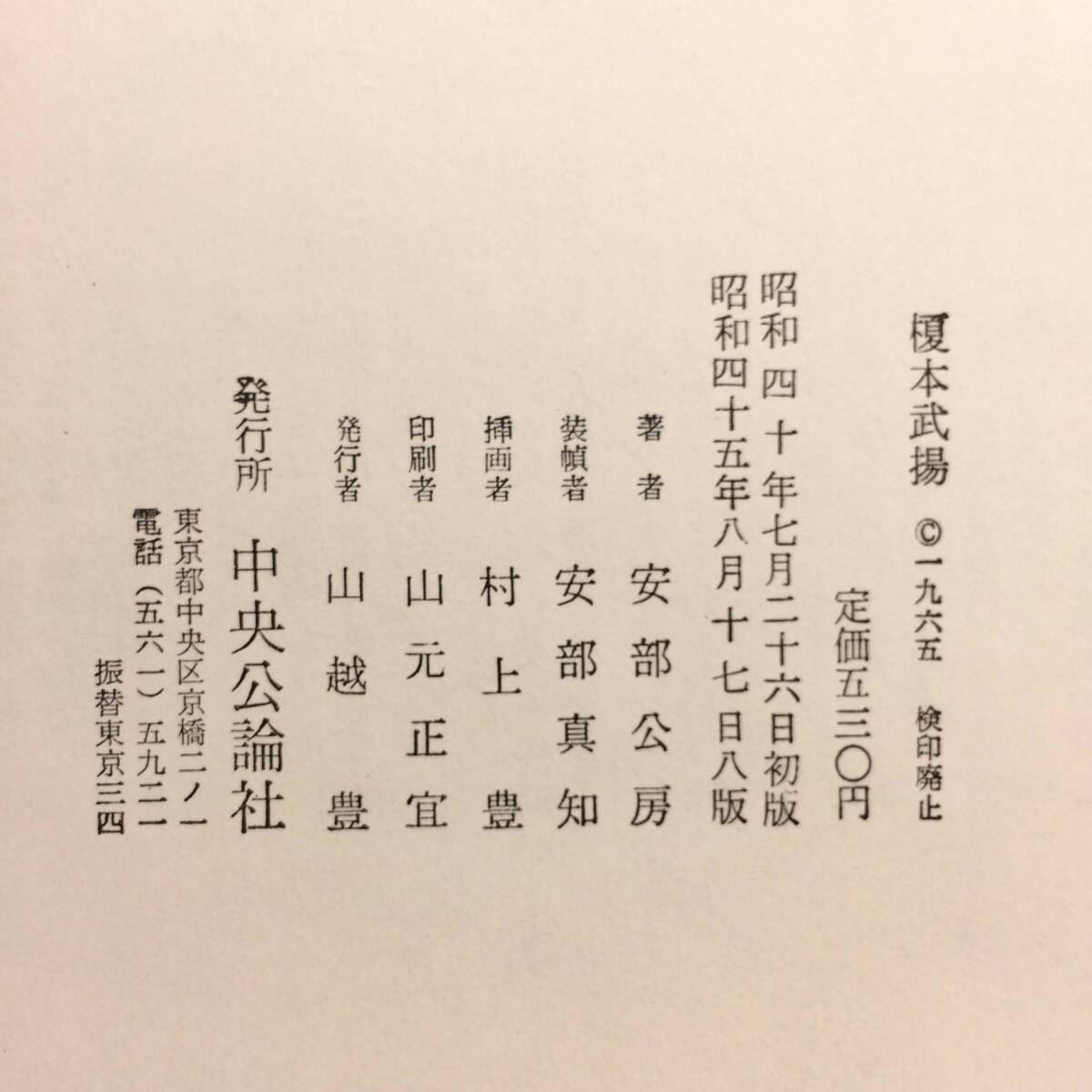 榎本武揚 ©一九六五　検印廃止

定価五三〇円

昭和四十年七月二十六日初版
昭和四十五年八月十七日八版

著者　安部公房
装幀者　安部真知
挿画者　村上豊
印刷者　山元正宜
発行者　山越豊

発行所　中央公論社
東京都中央区京橋二ノ一
電話（五六一）五九二一
振替東京三四